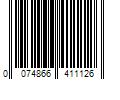 0 074866 411126